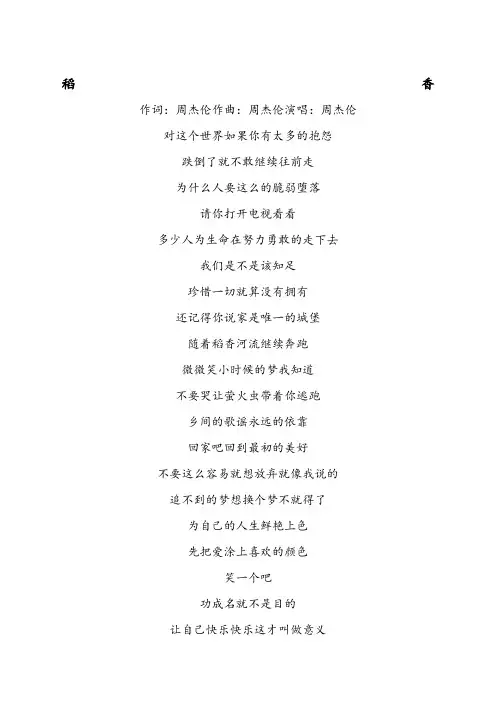 稻 香

作词：周杰伦作曲：周杰伦演唱：周杰伦

对这个世界如果你有太多的抱怨

跌倒了就不敢继续往前走

为什么人要这么的脆弱堕落

请你打开电视看看

多少人为生命在努力勇敢的走下去

我们是不是该知足

珍惜一切就算没有拥有

还记得你说家是唯一的城堡

随着稻香河流继续奔跑

微微笑小时候的梦我知道

不要哭让萤火虫带着你逃跑

乡间的歌谣永远的依靠

回家吧回到最初的美好

不要这么容易就想放弃就像我说的

追不到的梦想换个梦不就得了

为自己的人生鲜艳上色

先把爱涂上喜欢的颜色

笑一个吧

功成名就不是目的

让自己快乐快乐这才叫做意义